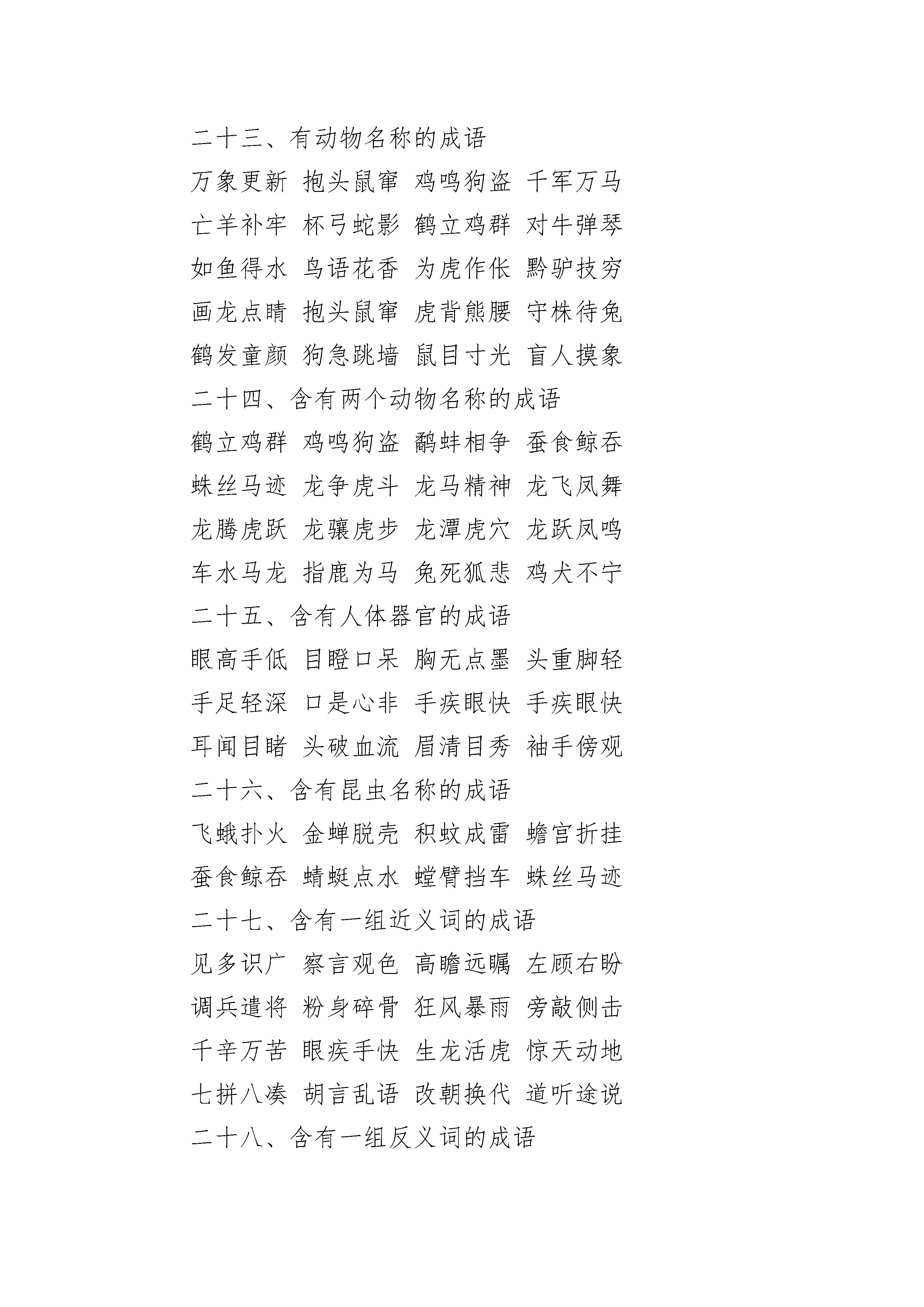 二十三、有动物名称的成语

万象更新 抱头鼠窜 鸡鸣狗盗 千军万马

亡羊补牢 杯弓蛇影 鹤立鸡群 对牛弹琴

如鱼得水 鸟语花香 为虎作伥 黔驴技穷

画龙点睛 抱头鼠窜 虎背熊腰 守株待兔

鹤发童颜 狗急跳墙 鼠目寸光 盲人摸象

二十四、含有两个动物名称的成语

鹤立鸡群 鸡鸣狗盗 鹬蚌相争 蚕食鲸吞

蛛丝马迹 龙争虎斗 龙马精神 龙飞凤舞

龙腾虎跃 龙骧虎步 龙潭虎穴 龙跃凤鸣

车水马龙 指鹿为马 兔死狐悲 鸡犬不宁

二十五、含有人体器官的成语

眼高手低 目瞪口呆 胸无点墨 头重脚轻

手足轻深 口是心非 手疾眼快 手疾眼快

耳闻目睹 头破血流 眉清目秀 袖手傍观

二十六、含有昆虫名称的成语

飞蛾扑火 金蝉脱壳 积蚊成雷 蟾宫折挂

蚕食鲸吞 蜻蜓点水 螳臂挡车 蛛丝马迹

二十七、含有一组近义词的成语

见多识广 察言观色 高瞻远瞩 左顾右盼

调兵遣将 粉身碎骨 狂风暴雨 旁敲侧击

千辛万苦 眼疾手快 生龙活虎 惊天动地

七拼八凑 胡言乱语 改朝换代 道听途说

二十八、含有一组反义词的成语